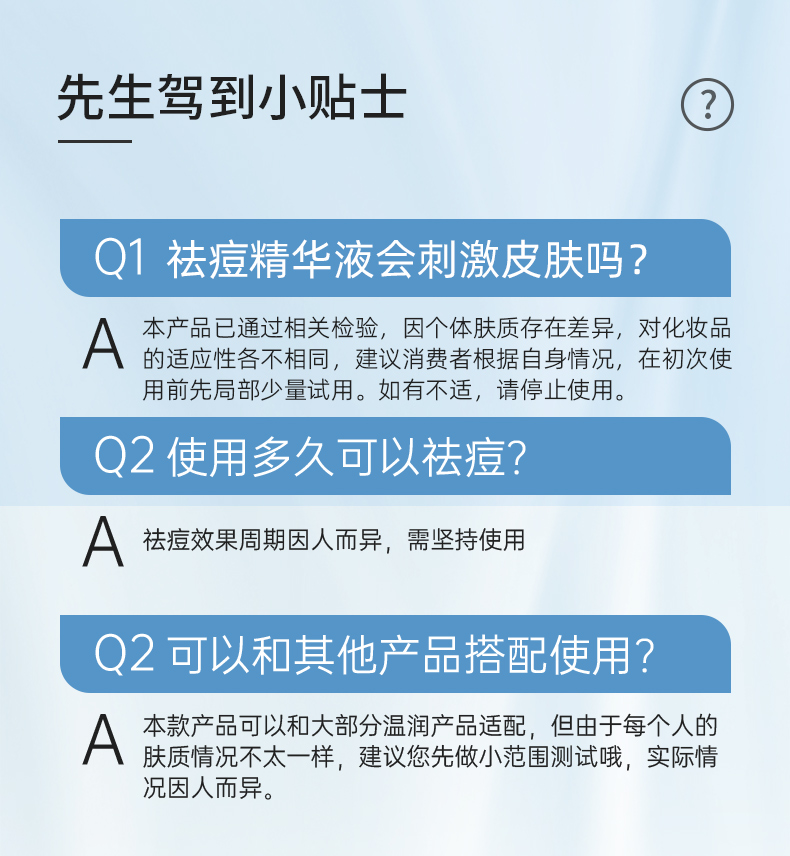 先生驾到小贴士

?

Q1 祛痘精华液会刺激皮肤吗?

A

本产品已通过相关检验，因个体肤质存在差异，对化妆品的适应性各不相同，建议消费者根据自身情况，在初次使用前先局部少量试用。如有不适，请停止使用。

Q2 使用多久可以祛痘?

A

祛痘效果周期因人而异，需坚持使用

Q2 可以和其他产品搭配使用?

A

本款产品可以和大部分温润产品适配，但由于每个人的肤质情况不太一样，建议您先做小范围测试哦，实际情况因人而异。